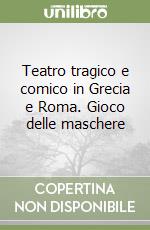 unilibro

Teatro tragico e comico in Grecia e Roma. Gioco delle maschere

COPERTINA NON DISPONIBILE